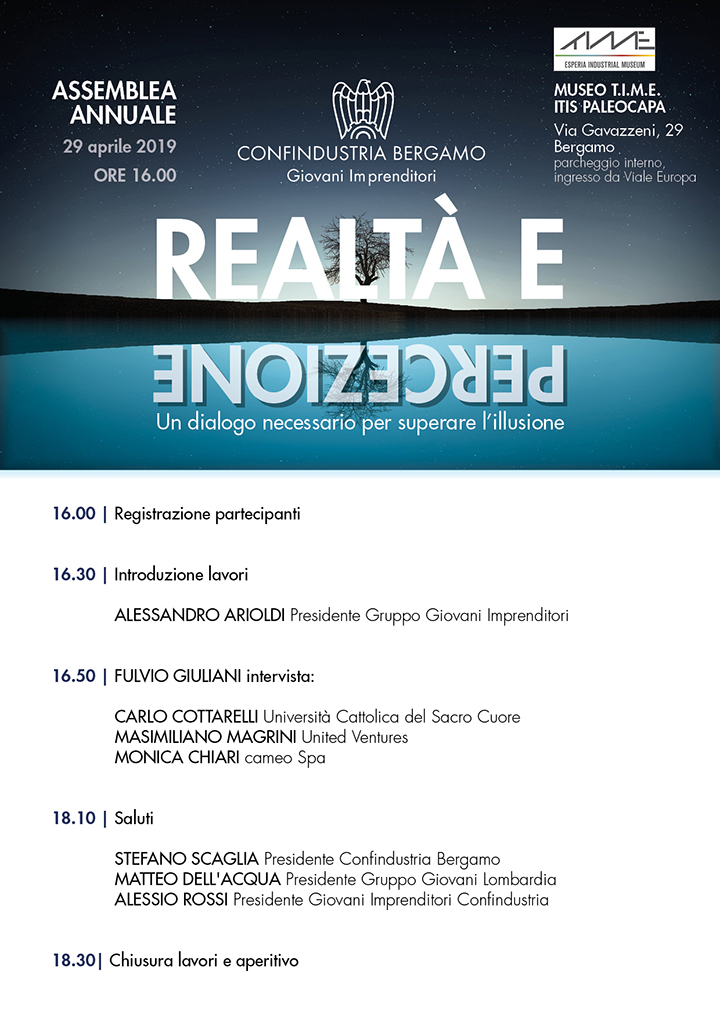 ASSEMBLEA ANNUALE
29 aprile 2019
ORE 16.00

CONFINDUSTRIA BERGAMO
Giovani Imprenditori

TIME
ESPERIA INDUSTRIAL MUSEUM

MUSEO T.I.M.E.
ITIS PALEOCAPA
Via Gavazzeni, 29
Bergamo
parcheggio interno, ingresso da Viale Europa

REALTÀ E
PERCEZIONE
Un dialogo necessario per superare l'illusione

16.00 | Registrazione partecipanti

16.30 | Introduzione lavori

ALESSANDRO ARIOLDI Presidente Gruppo Giovani Imprenditori

16.50 | FULVIO GIULIANI intervista:

CARLO COTTARELLI Università Cattolica del Sacro Cuore
MASIMILIANO MAGRINI United Ventures
MONICA CHIARI cameo Spa

18.10 | Saluti

STEFANO SCAGLIA Presidente Confindustria Bergamo
MATTEO DELL'ACQUA Presidente Gruppo Giovani Lombardia
ALESSIO ROSSI Presidente Giovani Imprenditori Confindustria

18.30| Chiusura lavori e aperitivo